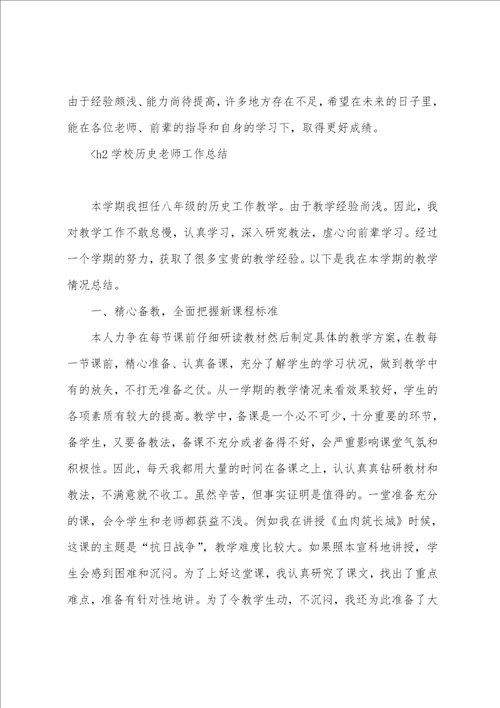 由于经验颇浅、能力尚待提高，许多地方存在不足，希望在未来的日子里，能在各位老师、前辈的指导和自身的学习下，取得更好成绩。

<h2 学校历史老师工作总结

本学期我担任八年级的历史工作教学。由于教学经验尚浅。因此，我对教学工作不敢怠慢，认真学习，深入研究教法，虚心向前辈学习。经过一个学期的努力，获取了很多宝贵的教学经验。以下是我在本学期的教学情况总结。

一、精心备教，全面把握新课程标准

本人力争在每节课前仔细研读教材然后制定具体的教学方案，在教每一节课前，精心准备、认真备课，充分了解学生的学习状况，做到教学中有的放矢，不打无准备之仗。从一学期的教学情况来看效果较好，学生的各项素质有较大的提高。教学中，备课是一个必不可少，十分重要的环节，备学生，又要备教法，备课不充分或者备得不好，会严重影响课堂气氛和积极性。因此，每天我都用大量的时间在备课之上，认认真真钻研教材和教法，不满意就不收工。虽然辛苦，但事实证明是值得的。一堂准备充分的课，会令学生和老师都获益不浅。例如我在讲授《血肉筑长城》时候，这课的主题是“抗日战争”，教学难度比较大。如果照本宣科地讲授，学生会感到困难和沉闷。为了上好这堂课，我认真研究了课文，找出了重点难点，准备有针对性地讲。为了令教学生动，不沉闷，我还为此准备了大